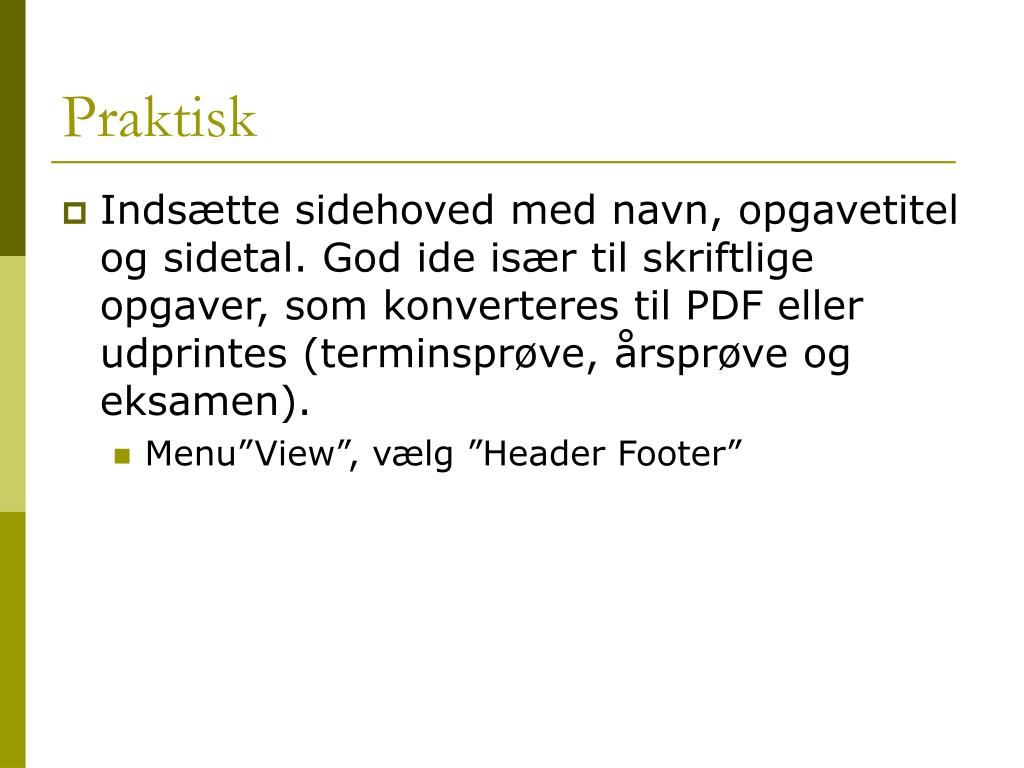 Praktisk

Indsætte sidehoved med navn, opgavetitel og sidetal. God ide især til skriftlige opgaver, som konverteres til PDF eller udprintes (terminsprøve, årsprøve og eksamen).

Menu”View”, vælg ”Header Footer”